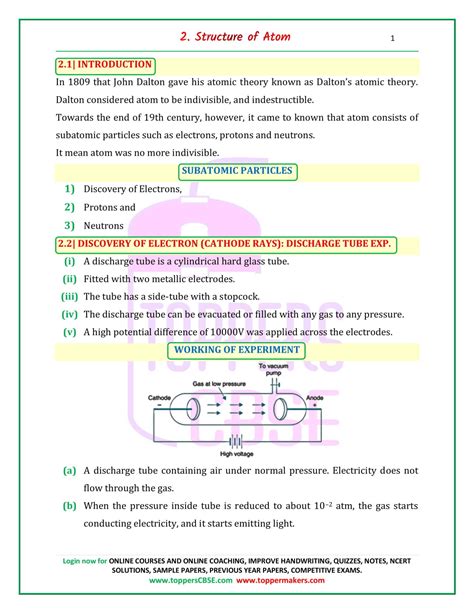 2. Structure of Atom

1

2.1| INTRODUCTION

In 1809 that John Dalton gave his atomic theory known as Dalton's atomic theory. Dalton considered atom to be indivisible, and indestructible.

Towards the end of 19th century, however, it came to known that atom consists of subatomic particles such as electrons, protons and neutrons.

It mean atom was no more indivisible.

SUBATOMIC PARTICLES

1) Discovery of Electrons,

2) Protons and

3) Neutrons

2.2| DISCOVERY OF ELECTRON (CATHODE RAYS): DISCHARGE TUBE EXP.

(i) A discharge tube is a cylindrical hard glass tube.

(ii) Fitted with two metallic electrodes.

(iii) The tube has a side-tube with a stopcock.

(iv) The discharge tube can be evacuated or filled with any gas to any pressure.

(v) A high potential difference of 10000V was applied across the electrodes.

WORKING OF EXPERIMENT

To vacuum pump

Gas at low pressure

Cathode
−

Anode
+

High voltage

TOPPERS CBSE

(a) A discharge tube containing air under normal pressure. Electricity does not flow through the gas.

(b) When the pressure inside tube is reduced to about $10^{-2}$ atm, the gas starts conducting electricity, and it starts emitting light.

Login now for ONLINE COURSES AND ONLINE COACHING, IMPROVE HANDWRITING, QUIZZES, NOTES, NCERT SOLUTIONS, SAMPLE PAPERS, PREVIOUS YEAR PAPERS, COMPETITIVE EXAMS.
www.toppersCBSE.com www.toppermakers.com